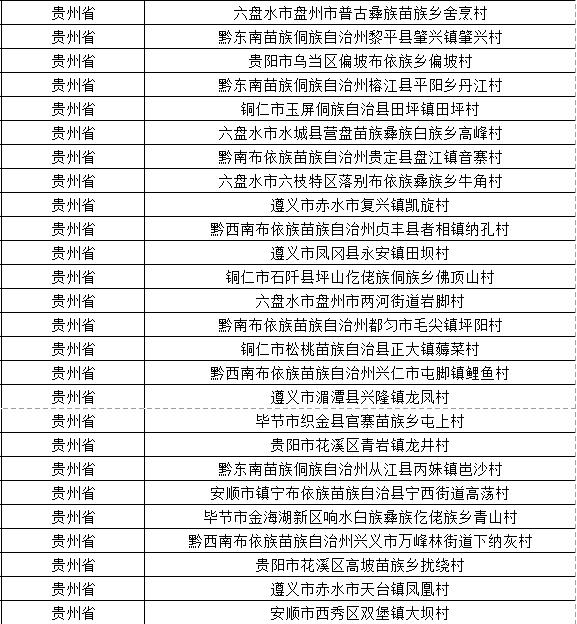 | 贵州省 | 六盘水市盘州市普古彝族苗族乡舍烹村 |
|---|---|
| 贵州省 | 黔东南苗族侗族自治州黎平县肇兴镇肇兴村 |
| 贵州省 | 贵阳市乌当区偏坡布依族乡偏坡村 |
| 贵州省 | 黔东南苗族侗族自治州榕江县平阳乡丹江村 |
| 贵州省 | 铜仁市玉屏侗族自治县田坪镇田坪村 |
| 贵州省 | 六盘水市水城县营盘苗族彝族白族乡高峰村 |
| 贵州省 | 黔南布依族苗族自治州贵定县盘江镇音寨村 |
| 贵州省 | 六盘水市六枝特区落别布依族彝族乡牛角村 |
| 贵州省 | 遵义市赤水市复兴镇凯旋村 |
| 贵州省 | 黔西南布依族苗族自治州贞丰县者相镇纳孔村 |
| 贵州省 | 遵义市凤冈县永安镇田坝村 |
| 贵州省 | 铜仁市石阡县坪山仡佬族侗族乡佛顶山村 |
| 贵州省 | 六盘水市盘州市两河街道岩脚村 |
| 贵州省 | 黔南布依族苗族自治州都匀市毛尖镇坪阳村 |
| 贵州省 | 铜仁市松桃苗族自治县正大镇薅菜村 |
| 贵州省 | 黔西南布依族苗族自治州兴仁市屯脚镇鲤鱼村 |
| 贵州省 | 遵义市湄潭县兴隆镇龙凤村 |
| 贵州省 | 毕节市织金县官寨苗族乡屯上村 |
| 贵州省 | 贵阳市花溪区青岩镇龙井村 |
| 贵州省 | 黔东南苗族侗族自治州从江县丙妹镇岜沙村 |
| 贵州省 | 安顺市镇宁布依族苗族自治县宁西街道高荡村 |
| 贵州省 | 毕节市金海湖新区响水白族彝族仡佬族乡青山村 |
| 贵州省 | 黔西南布依族苗族自治州兴义市万峰林街道下纳灰村 |
| 贵州省 | 贵阳市花溪区高坡苗族乡扰绕村 |
| 贵州省 | 遵义市赤水市天台镇凤凰村 |
| 贵州省 | 安顺市西秀区双堡镇大坝村 |